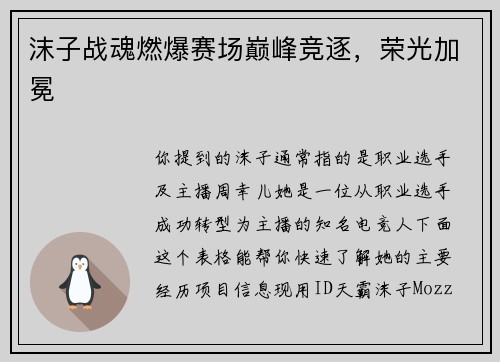 沫子战魂燃爆赛场巅峰竞逐，荣光加冕

你提到的沫子通常指的是职业选手及主播周幸儿她是一位从职业选手成功转型为主播的知名电竞人下面这个表格能帮你快速了解她的主要经历项目信息现用ID天霸沫子Mozz